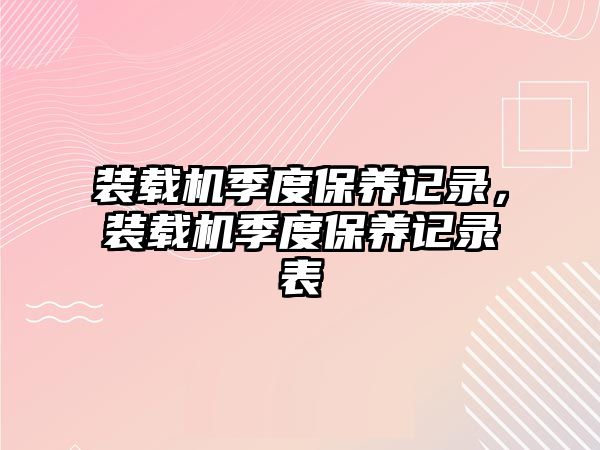 装载机季度保养记录，装载机季度保养记录表